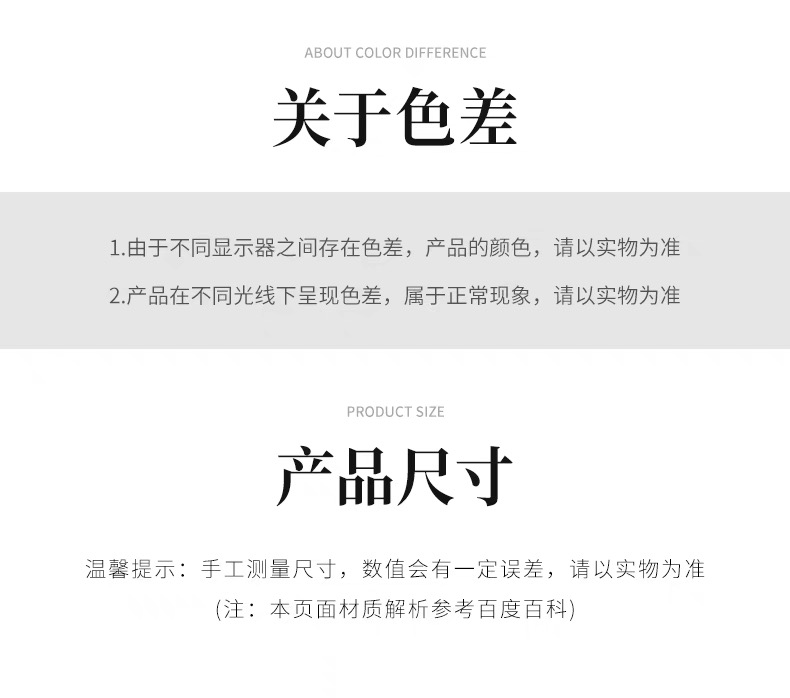 ABOUT COLOR DIFFERENCE

关于色差

1.由于不同显示器之间存在色差，产品的颜色，请以实物为准

2.产品在不同光线下呈现色差，属于正常现象，请以实物为准

PRODUCT SIZE

产品尺寸

温馨提示：手工测量尺寸，数值会有一定误差，请以实物为准

(注：本页面材质解析参考百度百科)